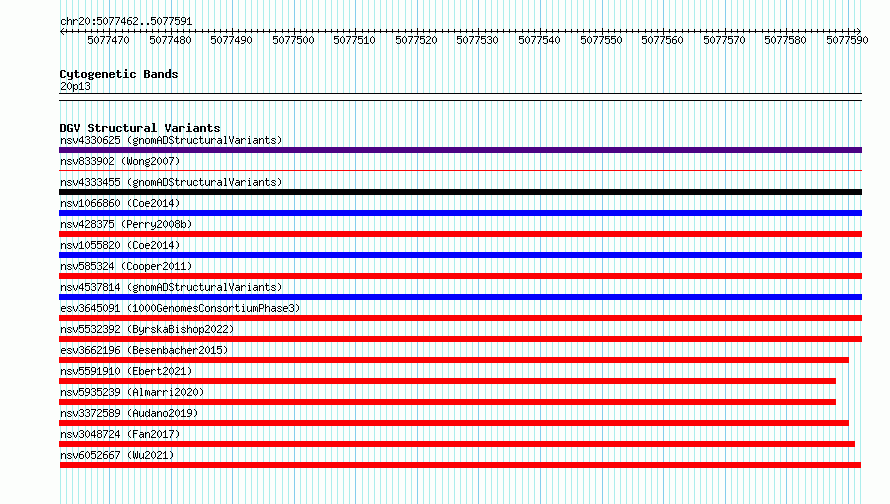 chr20:5077462..5077591

5077470 5077480 5077490 5077500 5077510 5077520 5077530 5077540 5077550 5077560 5077570 5077580 5077590

Cytogenetic Bands
20p13

DGV Structural Variants
nsv4330625 (gnomADStructuralVariants)
nsv833902 (Wong2007)
nsv4333455 (gnomADStructuralVariants)
nsv1066860 (Coe2014)
nsv428375 (Perry2008b)
nsv1055820 (Coe2014)
nsv585324 (Cooper2011)
nsv4537814 (gnomADStructuralVariants)
esv3645091 (1000GenomesConsortiumPhase3)
nsv5532392 (ByrskaBishop2022)
esv3662196 (Besenbacher2015)
nsv5591910 (Ebert2021)
nsv5935239 (Almarri2020)
nsv3372589 (Audano2019)
nsv3048724 (Fan2017)
nsv6052667 (Wu2021)